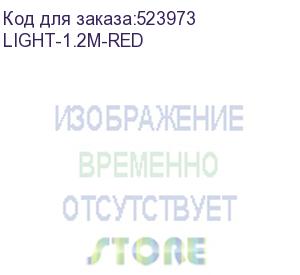 Код для заказа:523973
LIGHT-1.2M-RED

ИЗОБРАЖЕНИЕ
ВРЕМЕННО
ОТСУТСТВУЕТ
STORE